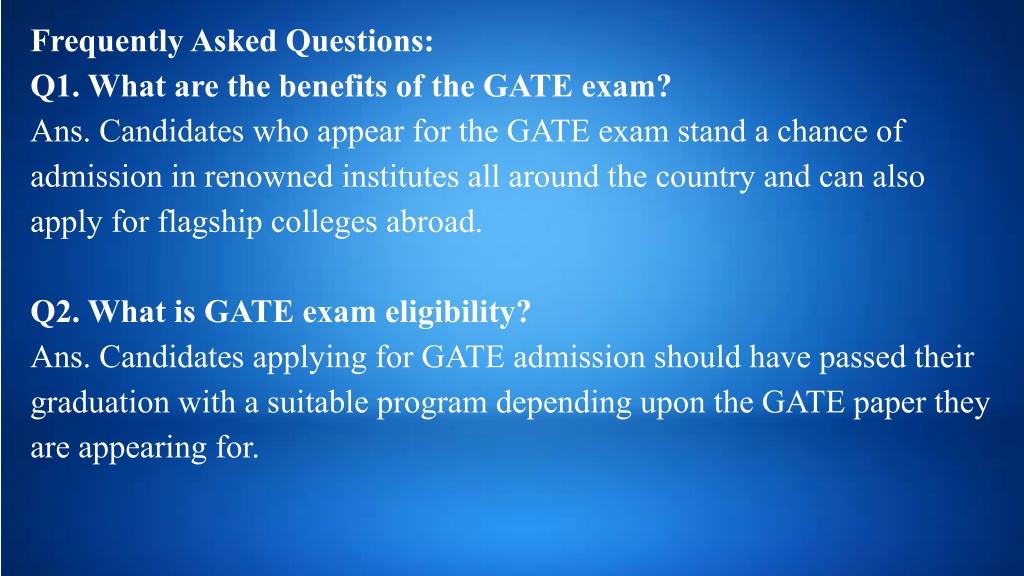 Frequently Asked Questions:
Q1. What are the benefits of the GATE exam?
Ans. Candidates who appear for the GATE exam stand a chance of admission in renowned institutes all around the country and can also apply for flagship colleges abroad.

Q2. What is GATE exam eligibility?
Ans. Candidates applying for GATE admission should have passed their graduation with a suitable program depending upon the GATE paper they are appearing for.